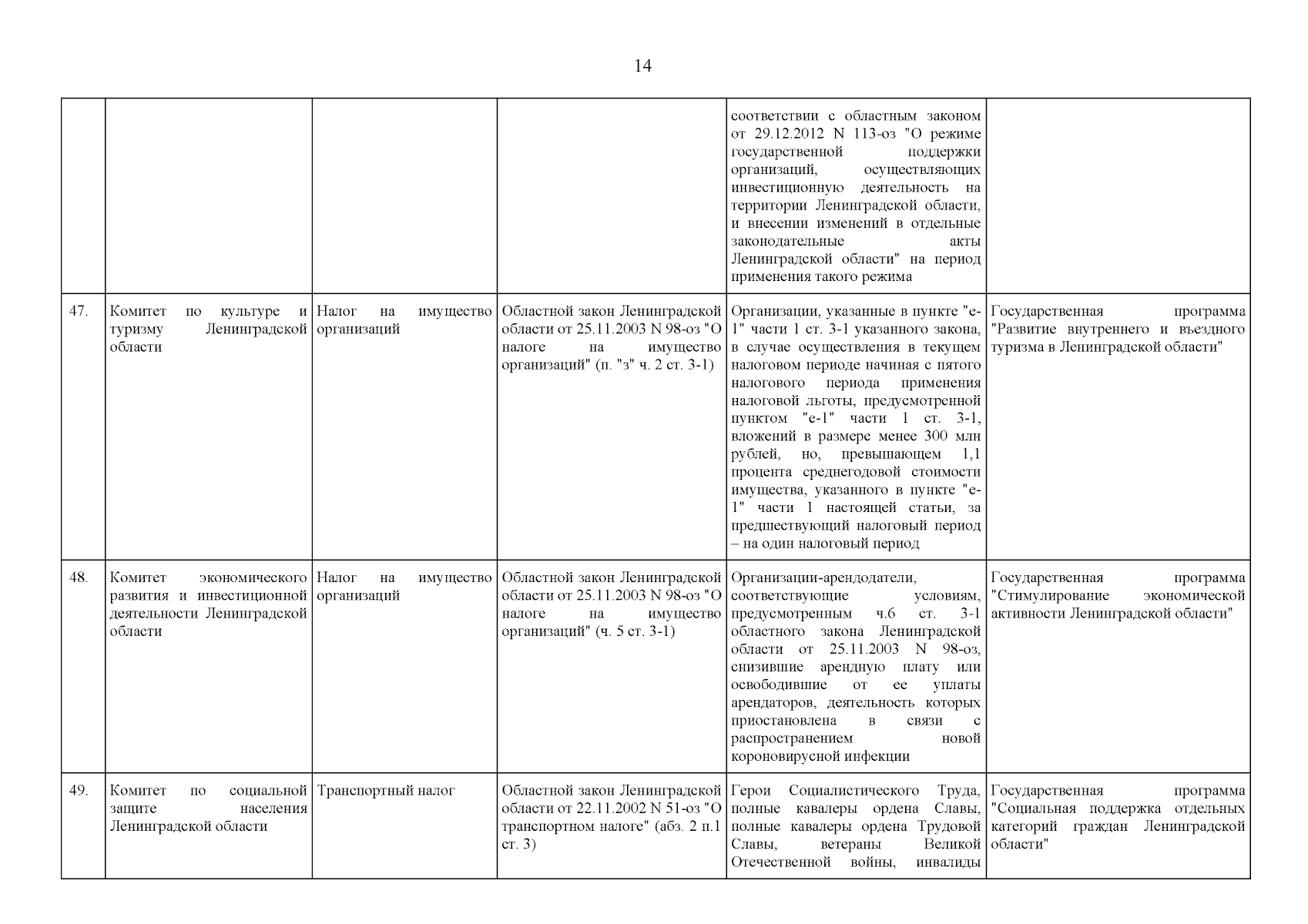 14

| | | | | | |
|---|---|---|---|---|---|
| | | | | соответствии с областным законом от 29.12.2012 N 113-оз "О режиме государственной поддержки организаций, осуществляющих инвестиционную деятельность на территории Ленинградской области, и внесении изменений в отдельные законодательные акты Ленинградской области" на период применения такого режима | |
| 47. | Комитет по культуре и туризму Ленинградской области | Налог на имущество организаций | Областной закон Ленинградской области от 25.11.2003 N 98-оз "О налоге на имущество организаций" (п. "з" ч. 2 ст. 3-1) | Организации, указанные в пункте "е-1" части 1 ст. 3-1 указанного закона, в случае осуществления в текущем налоговом периоде начиная с пятого налогового периода применения налоговой льготы, предусмотренной пунктом "е-1" части 1 ст. 3-1, вложений в размере менее 300 млн рублей, но, превышающем 1,1 процента среднегодовой стоимости имущества, указанного в пункте "е-1" части 1 настоящей статьи, за предшествующий налоговый период – на один налоговый период | Государственная программа "Развитие внутреннего и въездного туризма в Ленинградской области" |
| 48. | Комитет экономического развития и инвестиционной деятельности Ленинградской области | Налог на имущество организаций | Областной закон Ленинградской области от 25.11.2003 N 98-оз "О налоге на имущество организаций" (ч. 5 ст. 3-1) | Организации-арендодатели, соответствующие условиям, предусмотренным ч.6 ст. 3-1 областного закона Ленинградской области от 25.11.2003 N 98-оз, снизившие арендную плату или освободившие от ее уплаты арендаторов, деятельность которых приостановлена в связи с распространением новой короновирусной инфекции | Государственная программа "Стимулирование экономической активности Ленинградской области" |
| 49. | Комитет по социальной защите населения Ленинградской области | Транспортный налог | Областной закон Ленинградской области от 22.11.2002 N 51-оз "О транспортном налоге" (абз. 2 п.1 ст. 3) | Герои Социалистического Труда, полные кавалеры ордена Славы, полные кавалеры ордена Трудовой Славы, ветераны Великой Отечественной войны, инвалиды | Государственная программа "Социальная поддержка отдельных категорий граждан Ленинградской области" |